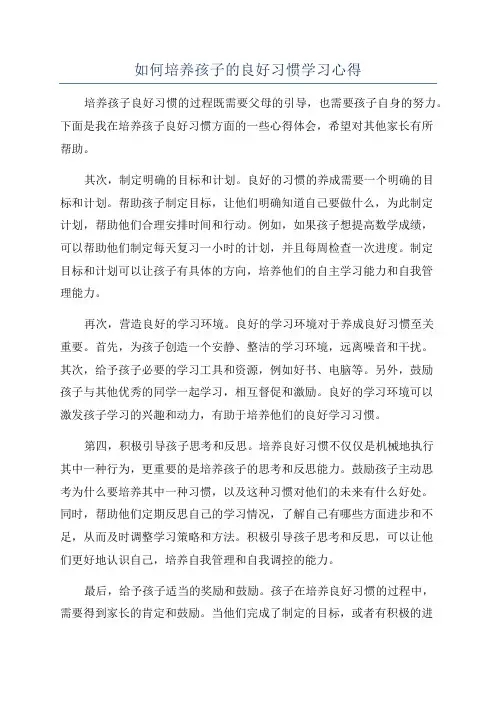 如何培养孩子的良好习惯学习心得

培养孩子良好习惯的过程既需要父母的引导，也需要孩子自身的努力。下面是我在培养孩子良好习惯方面的一些心得体会，希望对其他家长有所帮助。

其次，制定明确的目标和计划。良好的习惯的养成需要一个明确的目标和计划。帮助孩子制定目标，让他们明确知道自己要做什么，为此制定计划，帮助他们合理安排时间和行动。例如，如果孩子想提高数学成绩，可以帮助他们制定每天复习一小时的计划，并且每周检查一次进度。制定目标和计划可以让孩子有具体的方向，培养他们的自主学习能力和自我管理能力。

再次，营造良好的学习环境。良好的学习环境对于养成良好习惯至关重要。首先，为孩子创造一个安静、整洁的学习环境，远离噪音和干扰。其次，给予孩子必要的学习工具和资源，例如好书、电脑等。另外，鼓励孩子与其他优秀的同学一起学习，相互督促和激励。良好的学习环境可以激发孩子学习的兴趣和动力，有助于培养他们的良好学习习惯。

第四，积极引导孩子思考和反思。培养良好习惯不仅仅是机械地执行其中一种行为，更重要的是培养孩子的思考和反思能力。鼓励孩子主动思考为什么要培养其中一种习惯，以及这种习惯对他们的未来有什么好处。同时，帮助他们定期反思自己的学习情况，了解自己有哪些方面进步和不足，从而及时调整学习策略和方法。积极引导孩子思考和反思，可以让他们更好地认识自己，培养自我管理和自我调控的能力。

最后，给予孩子适当的奖励和鼓励。孩子在培养良好习惯的过程中，需要得到家长的肯定和鼓励。当他们完成了制定的目标，或者有积极的进